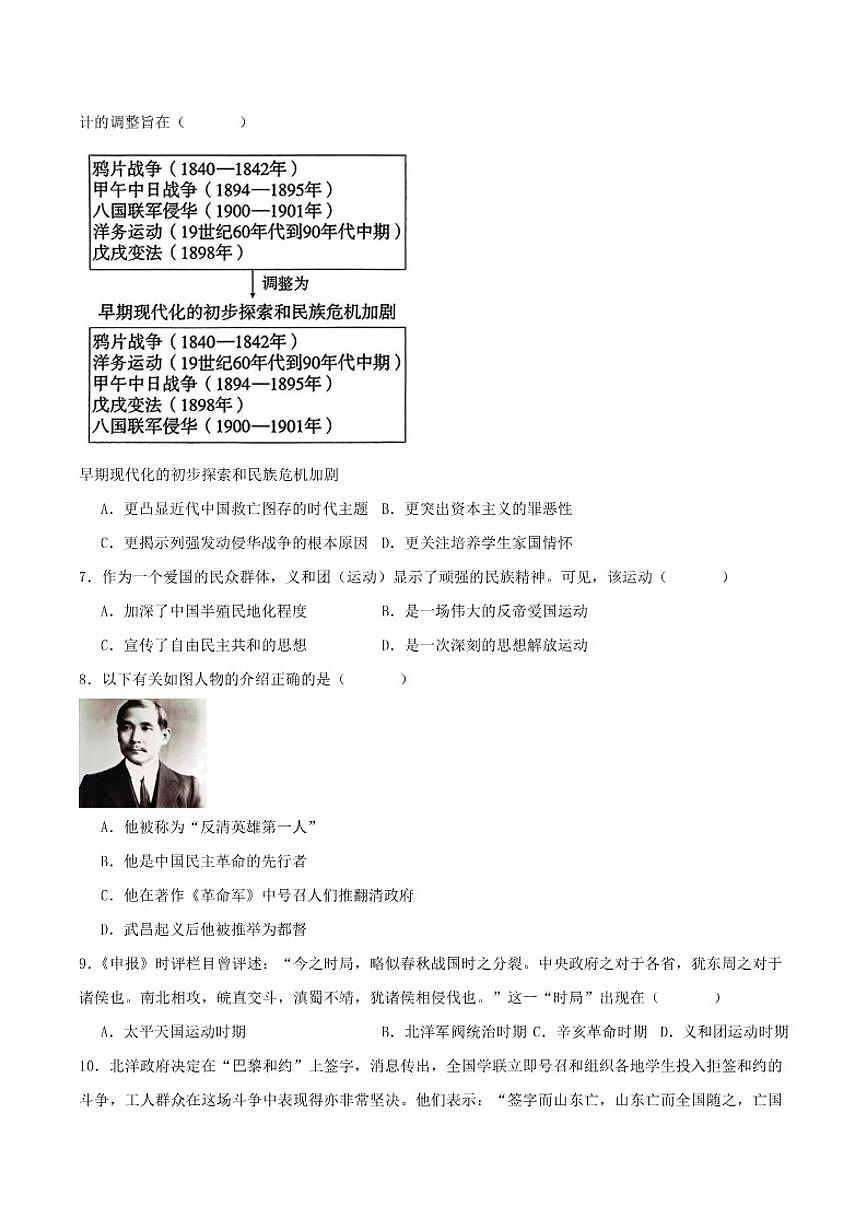 计的调整旨在（　　）

鸦片战争（1840—1842年）
甲午中日战争（1894—1895年）
八国联军侵华（1900—1901年）
洋务运动（19世纪60年代到90年代中期）
戊戌变法（1898年）

调整为

早期现代化的初步探索和民族危机加剧

鸦片战争（1840—1842年）
洋务运动（19世纪60年代到90年代中期）
甲午中日战争（1894—1895年）
戊戌变法（1898年）
八国联军侵华（1900—1901年）

早期现代化的初步探索和民族危机加剧

A．更凸显近代中国救亡图存的时代主题　B．更突出资本主义的罪恶性

C．更揭示列强发动侵华战争的根本原因　D．更关注培养学生家国情怀

7．作为一个爱国的民众群体，义和团（运动）显示了顽强的民族精神。可见，该运动（　　）

A．加深了中国半殖民地化程度　　B．是一场伟大的反帝爱国运动

C．宣传了自由民主共和的思想　　D．是一次深刻的思想解放运动

8．以下有关如图人物的介绍正确的是（　　）

A．他被称为“反清英雄第一人”

B．他是中国民主革命的先行者

C．他在著作《革命军》中号召人们推翻清政府

D．武昌起义后他被推举为都督

9．《申报》时评栏目曾评述：“今之时局，略似春秋战国时之分裂。中央政府之对于各省，犹东周之对于诸侯也。南北相攻，皖直交斗，滇蜀不靖，犹诸侯相侵伐也。”这一“时局”出现在（　　）

A．太平天国运动时期　　B．北洋军阀统治时期 C．辛亥革命时期　D．义和团运动时期

10．北洋政府决定在“巴黎和约”上签字，消息传出，全国学联立即号召和组织各地学生投入拒签和约的斗争，工人群众在这场斗争中表现得亦非常坚决。他们表示：“签字而山东亡，山东亡而全国随之，亡国